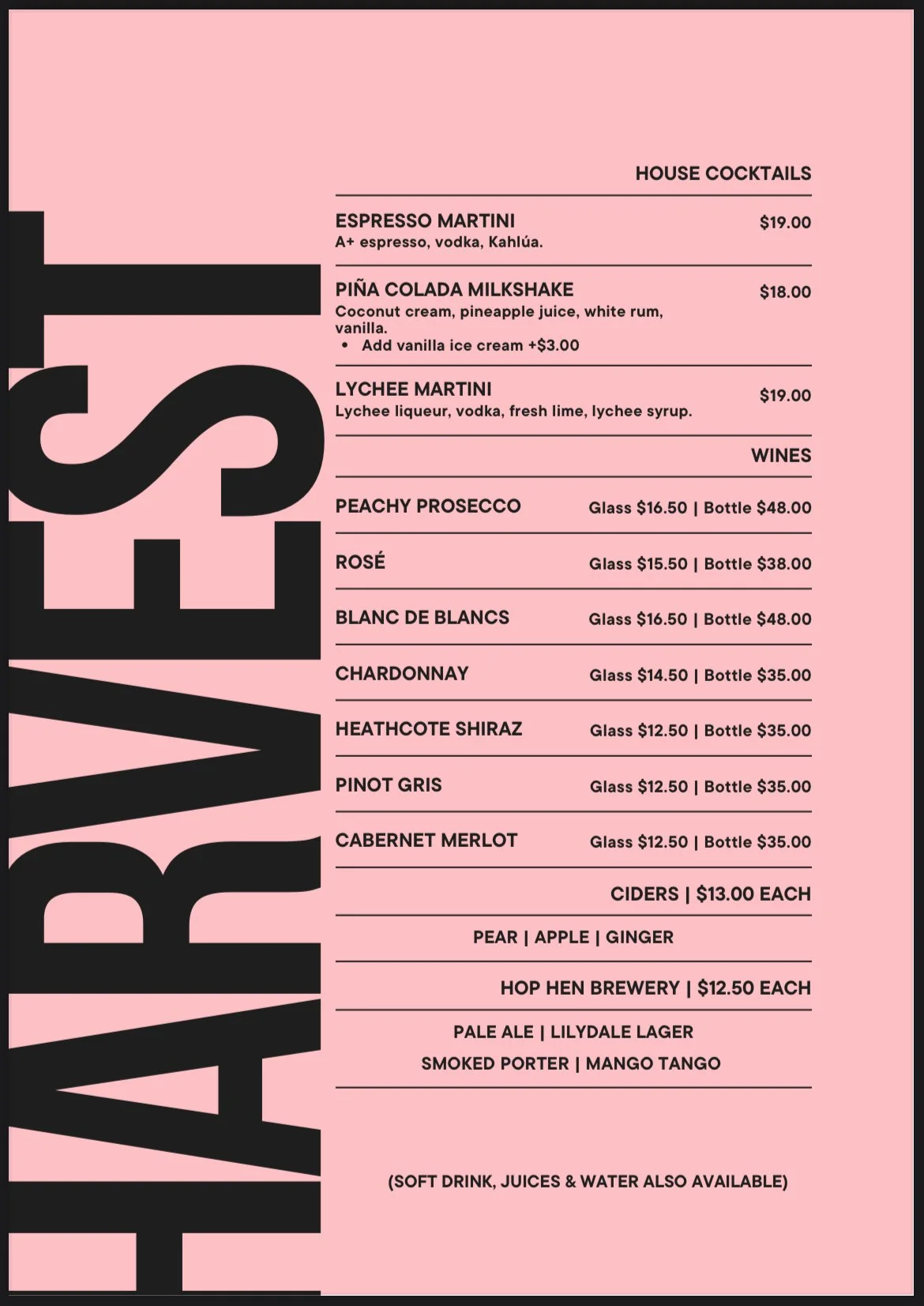 HARVEST

HOUSE COCKTAILS

ESPRESSO MARTINI $19.00
A+ espresso, vodka, Kahlúa.

PIÑA COLADA MILKSHAKE $18.00
Coconut cream, pineapple juice, white rum, vanilla.
• Add vanilla ice cream +$3.00

LYCHEE MARTINI $19.00
Lychee liqueur, vodka, fresh lime, lychee syrup.

WINES

PEACHY PROSECCO Glass $16.50 | Bottle $48.00

ROSÉ Glass $15.50 | Bottle $38.00

BLANC DE BLANCS Glass $16.50 | Bottle $48.00

CHARDONNAY Glass $14.50 | Bottle $35.00

HEATHCOTE SHIRAZ Glass $12.50 | Bottle $35.00

PINOT GRIS Glass $12.50 | Bottle $35.00

CABERNET MERLOT Glass $12.50 | Bottle $35.00

CIDERS | $13.00 EACH

PEAR | APPLE | GINGER

HOP HEN BREWERY | $12.50 EACH

PALE ALE | LILYDALE LAGER
SMOKED PORTER | MANGO TANGO

(SOFT DRINK, JUICES & WATER ALSO AVAILABLE)